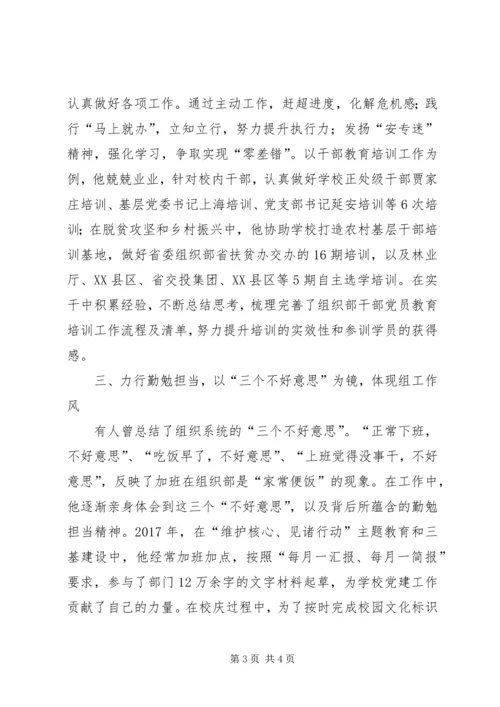 认真做好各项工作。通过主动工作，赶超进度，化解危机感；践行“马上就办”，立知立行，努力提升执行力；发扬“安专迷”精神，强化学习，争取实现“零差错”。以干部教育培训工作为例，他兢兢业业，针对校内干部，认真做好学校正处级干部贾家庄培训、基层党委书记上海培训、党支部书记延安培训等6次培训；在脱贫攻坚和乡村振兴中，他协助学校打造农村基层干部培训基地，做好省委组织部省扶贫办交办的16期培训，以及林业厅、XX县区、省交投集团、XX县区等5期自主选学培训。在实干中积累经验，不断总结思考，梳理完善了组织部干部党员教育培训工作流程及清单，努力提升培训的实效性和参训学员的获得感。

三、力行勤勉担当，以“三个不好意思”为镜，体现组工作风

有人曾总结了组织系统的“三个不好意思”。“正常下班，不好意思”、“吃饭早了，不好意思”、“上班觉得没事干，不好意思”，反映了加班在组织部是“家常便饭”的现象。在工作中，他逐渐亲身体会到这三个“不好意思”，以及背后所蕴含的勤勉担当精神。2017年，在“维护核心、见诸行动”主题教育和三基建设中，他经常加班加点，按照“每月一汇报、每月一简报”要求，参与了部门12万余字的文字材料起草，为学校党建工作贡献了自己的力量。在校庆过程中，为了按时完成校园文化标识

第3页 共4页